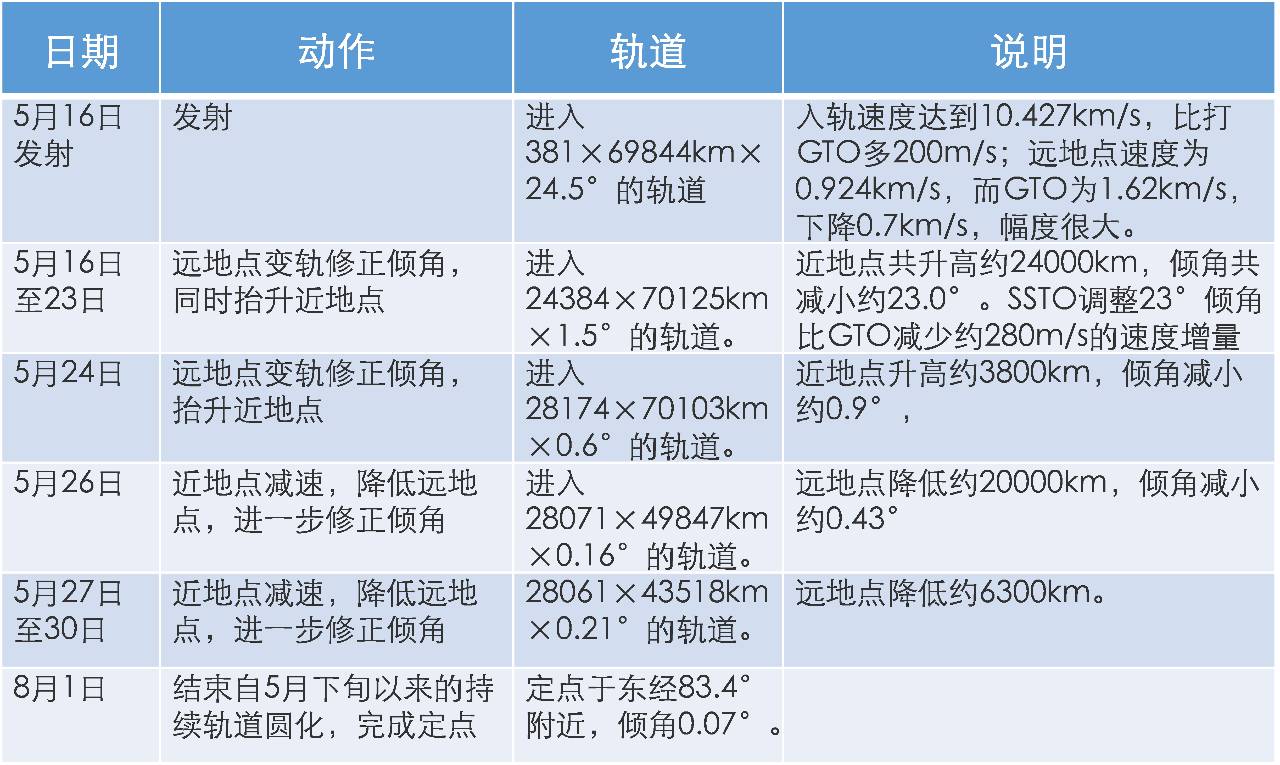 | 日期 | 动作 | 轨道 | 说明 |
|---|---|---|---|
| 5月16日发射 | 发射 | 进入381×69844km×24.5°的轨道 | 入轨速度达到10.427km/s，比打GTO多200m/s；远地点速度为0.924km/s，而GTO为1.62km/s，下降0.7km/s，幅度很大。 |
| 5月16日至23日 | 远地点变轨修正倾角，同时抬升近地点 | 进入24384×70125km×1.5°的轨道。 | 近地点共升高约24000km，倾角共减小约23.0°。SSTO调整23°倾角比GTO减少约280m/s的速度增量 |
| 5月24日 | 远地点变轨修正倾角，抬升近地点 | 进入28174×70103km×0.6°的轨道。 | 近地点升高约3800km，倾角减小约0.9°， |
| 5月26日 | 近地点减速，降低远地点，进一步修正倾角 | 进入28071×49847km×0.16°的轨道。 | 远地点降低约20000km，倾角减小约0.43° |
| 5月27日至30日 | 近地点减速，降低远地点，进一步修正倾角 | 28061×43518km×0.21°的轨道。 | 远地点降低约6300km。 |
| 8月1日 | 结束自5月下旬以来的持续轨道圆化，完成定点 | 定点于东经83.4°附近，倾角0.07°。 | |